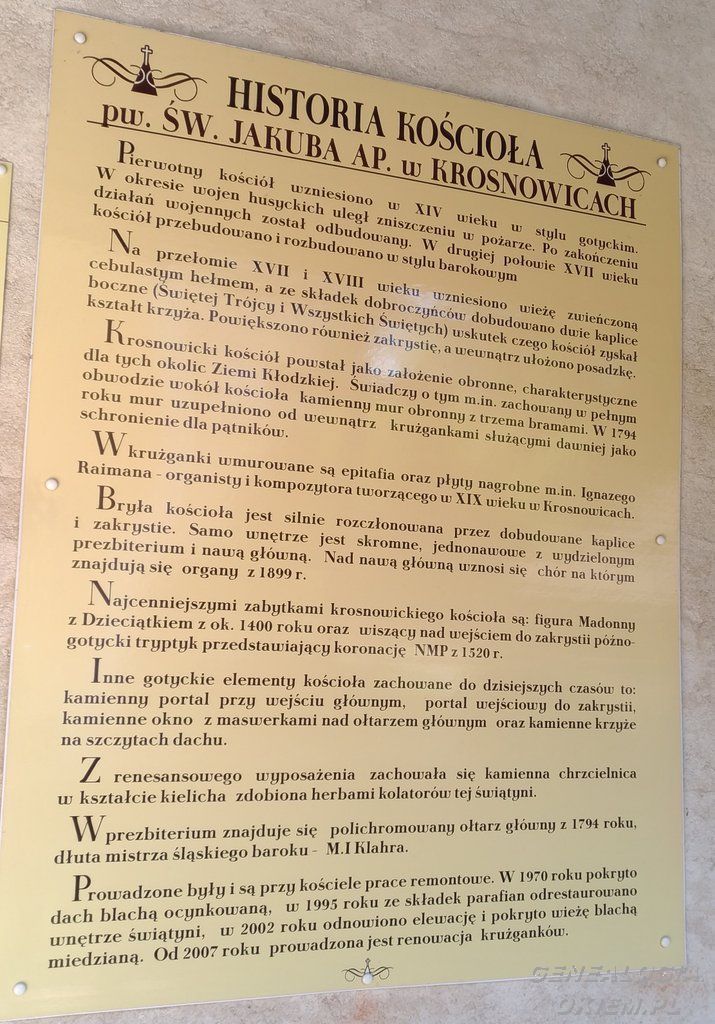 HISTORIA KOŚCIOŁA
pw. ŚW. JAKUBA AP. w KROSNOWICACH

Pierwotny kościół wzniesiono w XIV wieku w stylu gotyckim. W okresie wojen husyckich uległ zniszczeniu w pożarze. Po zakończeniu działań wojennych został odbudowany. W drugiej połowie XVII wieku kościół przebudowano i rozbudowano w stylu barokowym

Na przełomie XVII i XVIII wieku wzniesiono wieżę zwieńczoną cebulastym hełmem, a ze składek dobroczyńców dobudowano dwie kaplice boczne (Świętej Trójcy i Wszystkich Świętych) wskutek czego kościół zyskał kształt krzyża. Powiększono również zakrystię, a wewnątrz ułożono posadzkę.

Krosnowicki kościół powstał jako założenie obronne, charakterystyczne dla tych okolic Ziemi Kłodzkiej. Świadczy o tym m.in. zachowany w pełnym obwodzie wokół kościoła kamienny mur obronny z trzema bramami. W 1794 roku mur uzupełniono od wewnątrz krużgankami służącymi dawniej jako schronienie dla pątników.

W krużganki wmurowane są epitafia oraz płyty nagrobne m.in. Ignazego Raimana - organisty i kompozytora tworzącego w XIX wieku w Krosnowicach.

Bryła kościoła jest silnie rozczłonowana przez dobudowane kaplice i zakrystie. Samo wnętrze jest skromne, jednonawowe z wydzielonym prezbiterium i nawą główną. Nad nawą główną wznosi się chór na którym znajdują się organy z 1899 r.

Najcenniejszymi zabytkami krosnowickiego kościoła są: figura Madonny z Dzieciątkiem z ok. 1400 roku oraz wiszący nad wejściem do zakrystii późnogotycki tryptyk przedstawiający koronację NMP z 1520 r.

Inne gotyckie elementy kościoła zachowane do dzisiejszych czasów to: kamienny portal przy wejściu głównym, portal wejściowy do zakrystii, kamienne okno z maswerkami nad ołtarzem głównym oraz kamienne krzyże na szczytach dachu.

Z renesansowego wyposażenia zachowała się kamienna chrzcielnica w kształcie kielicha zdobiona herbami kolatorów tej świątyni.

W prezbiterium znajduje się polichromowany ołtarz główny z 1794 roku, dłuta mistrza śląskiego baroku - M.I Klahra.

Prowadzone były i są przy kościele prace remontowe. W 1970 roku pokryto dach blachą ocynkowaną, w 1995 roku ze składek parafian odrestaurowano wnętrze świątyni, w 2002 roku odnowiono elewację i pokryto wieżę blachą miedzianą. Od 2007 roku prowadzona jest renowacja krużganków.

GENEALOGIA OKIEM.PL